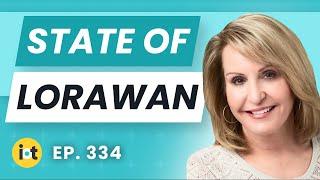 STATE OF

LORAWAN

iot

EP. 334